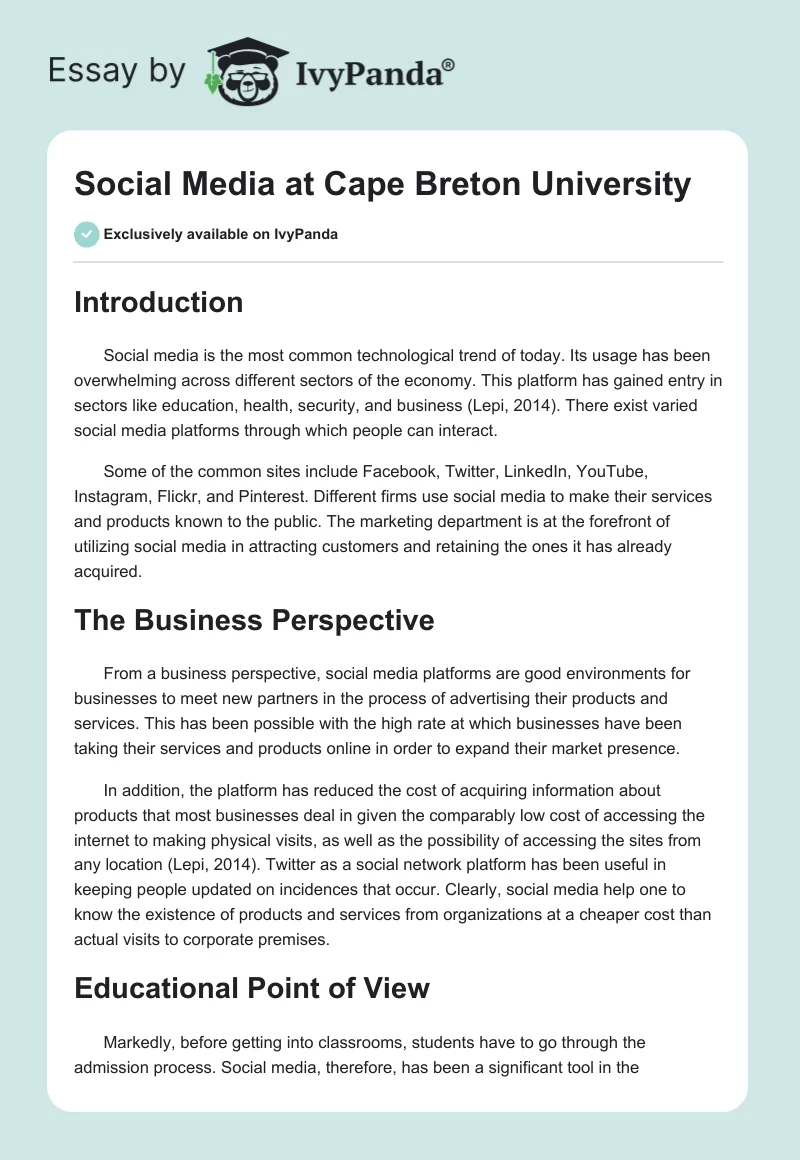 Essay by IvyPanda®

Social Media at Cape Breton University

Exclusively available on IvyPanda

Introduction

Social media is the most common technological trend of today. Its usage has been overwhelming across different sectors of the economy. This platform has gained entry in sectors like education, health, security, and business (Lepi, 2014). There exist varied social media platforms through which people can interact.

Some of the common sites include Facebook, Twitter, LinkedIn, YouTube, Instagram, Flickr, and Pinterest. Different firms use social media to make their services and products known to the public. The marketing department is at the forefront of utilizing social media in attracting customers and retaining the ones it has already acquired.

The Business Perspective

From a business perspective, social media platforms are good environments for businesses to meet new partners in the process of advertising their products and services. This has been possible with the high rate at which businesses have been taking their services and products online in order to expand their market presence.

In addition, the platform has reduced the cost of acquiring information about products that most businesses deal in given the comparably low cost of accessing the internet to making physical visits, as well as the possibility of accessing the sites from any location (Lepi, 2014). Twitter as a social network platform has been useful in keeping people updated on incidences that occur. Clearly, social media help one to know the existence of products and services from organizations at a cheaper cost than actual visits to corporate premises.

Educational Point of View

Markedly, before getting into classrooms, students have to go through the admission process. Social media, therefore, has been a significant tool in the